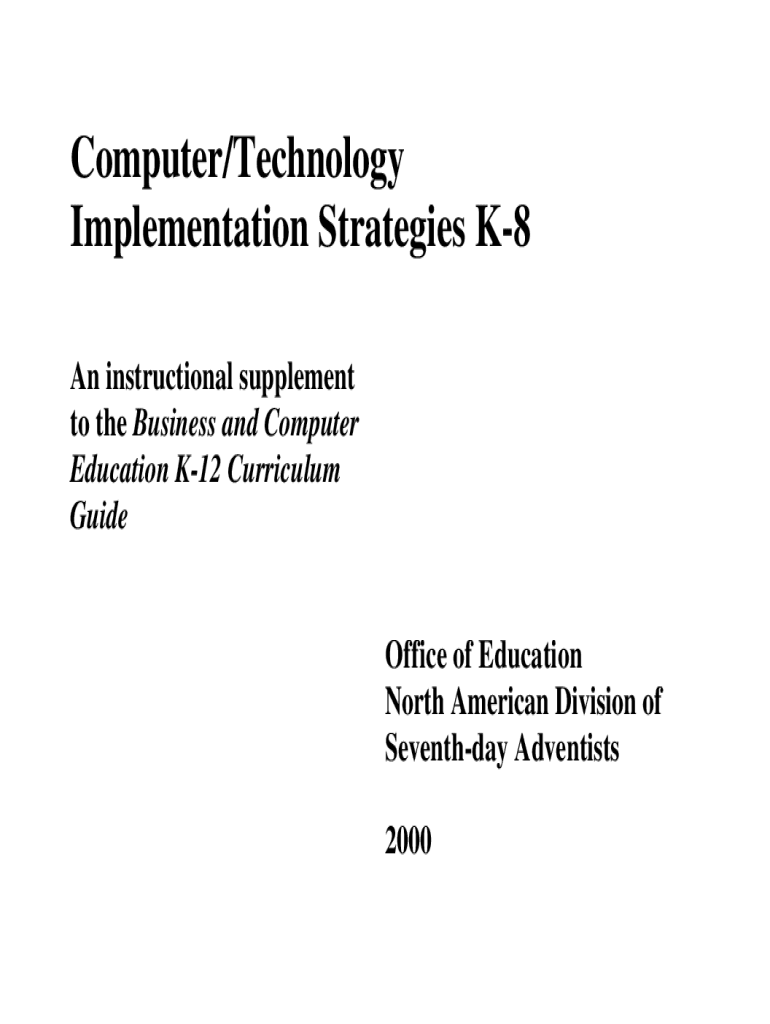 Computer/Technology
Implementation Strategies K-8

An instructional supplement to the Business and Computer Education K-12 Curriculum Guide

Office of Education
North American Division of
Seventh-day Adventists

2000